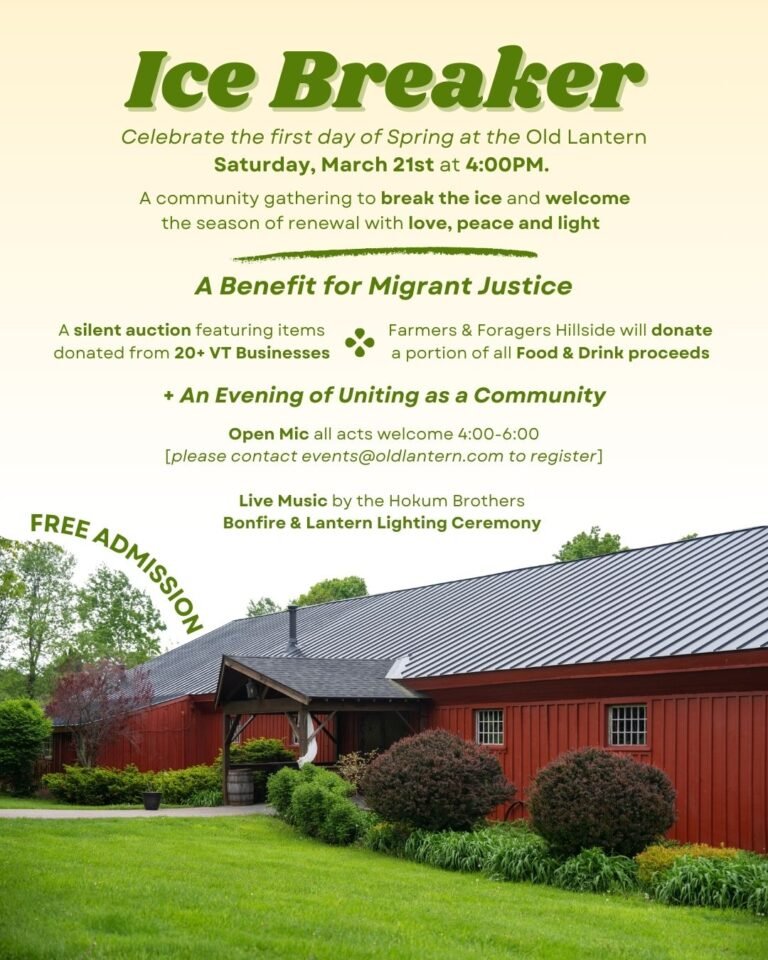 Ice Breaker

Celebrate the first day of Spring at the Old Lantern
Saturday, March 21st at 4:00PM.

A community gathering to break the ice and welcome the season of renewal with love, peace and light

A Benefit for Migrant Justice

A silent auction featuring items donated from 20+ VT Businesses

Farmers & Foragers Hillside will donate a portion of all Food & Drink proceeds

+ An Evening of Uniting as a Community

Open Mic all acts welcome 4:00-6:00
[please contact events@oldlantern.com to register]

Live Music by the Hokum Brothers
Bonfire & Lantern Lighting Ceremony

FREE ADMISSION